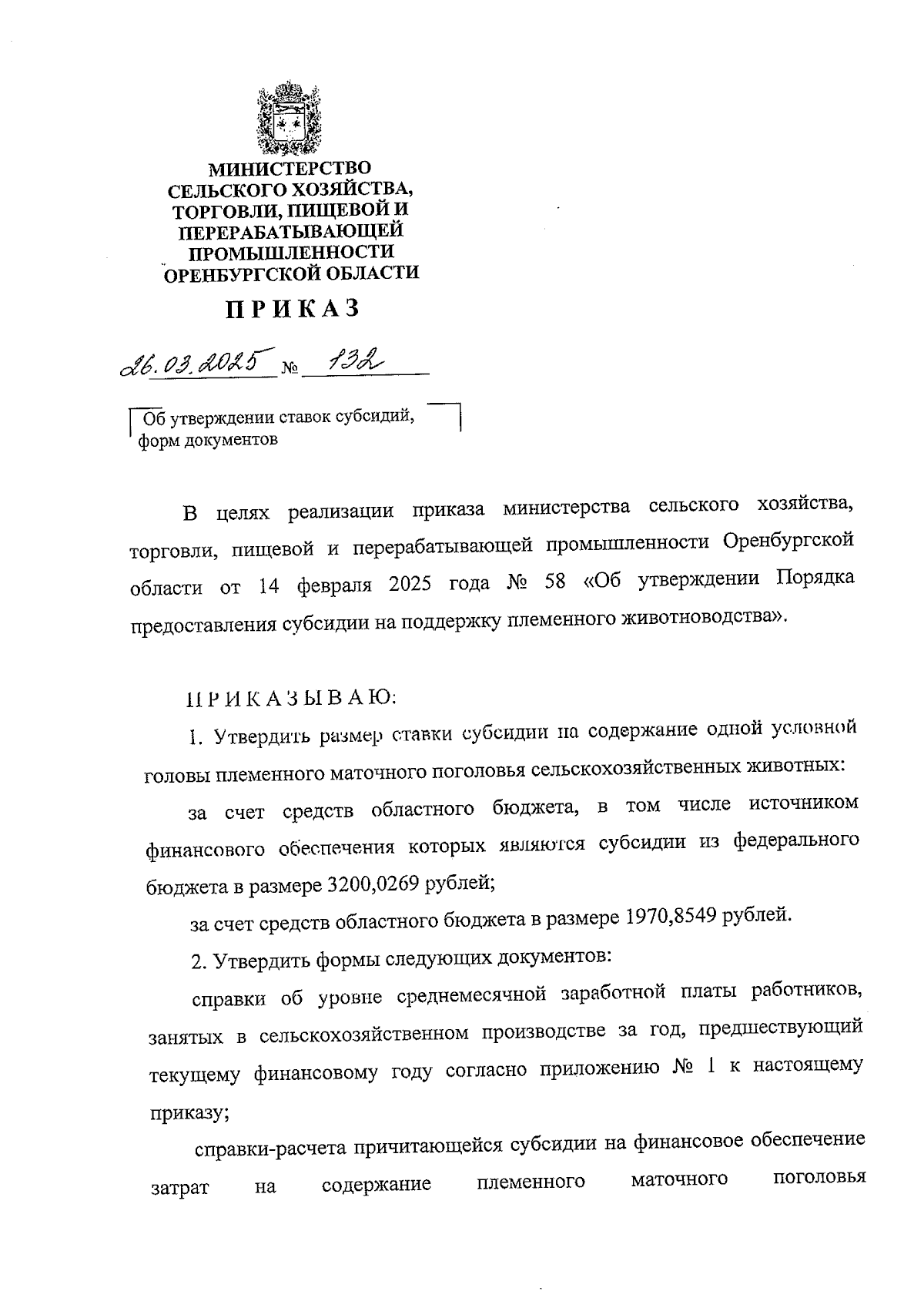 МИНИСТЕРСТВО СЕЛЬСКОГО ХОЗЯЙСТВА, ТОРГОВЛИ, ПИЩЕВОЙ И ПЕРЕРАБАТЫВАЮЩЕЙ ПРОМЫШЛЕННОСТИ ОРЕНБУРГСКОЙ ОБЛАСТИ

ПРИКАЗ

26.03.2025 № 132

Об утверждении ставок субсидий, форм документов

В целях реализации приказа министерства сельского хозяйства, торговли, пищевой и перерабатывающей промышленности Оренбургской области от 14 февраля 2025 года № 58 «Об утверждении Порядка предоставления субсидии на поддержку племенного животноводства».

ПРИКАЗЫВАЮ:

1. Утвердить размер ставки субсидии на содержание одной условной головы племенного маточного поголовья сельскохозяйственных животных:

за счет средств областного бюджета, в том числе источником финансового обеспечения которых являются субсидии из федерального бюджета в размере 3200,0269 рублей;

за счет средств областного бюджета в размере 1970,8549 рублей.

2. Утвердить формы следующих документов:

справки об уровне среднемесячной заработной платы работников, занятых в сельскохозяйственном производстве за год, предшествующий текущему финансовому году согласно приложению № 1 к настоящему приказу;

справки-расчета причитающейся субсидии на финансовое обеспечение затрат на содержание племенного маточного поголовья